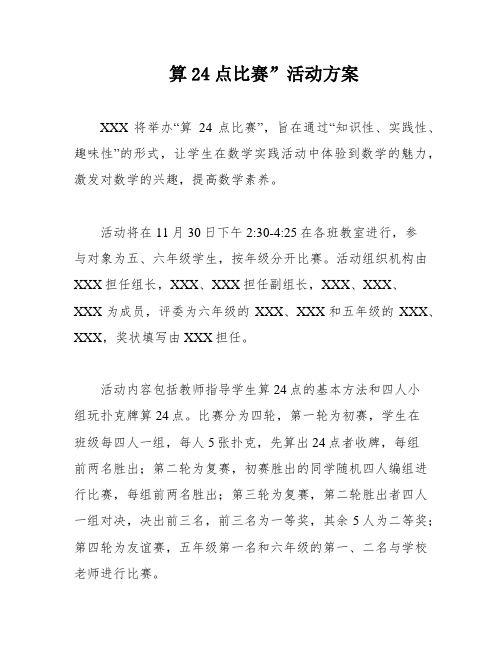 算 24 点比赛”活动方案

XXX 将举办“算 24 点比赛”，旨在通过“知识性、实践性、趣味性”的形式，让学生在数学实践活动中体验到数学的魅力，激发对数学的兴趣，提高数学素养。

活动将在 11 月 30 日下午 2:30-4:25 在各班教室进行，参与对象为五、六年级学生，按年级分开比赛。活动组织机构由 XXX 担任组长，XXX、XXX 担任副组长，XXX、XXX、XXX 为成员，评委为六年级的 XXX、XXX 和五年级的 XXX、XXX，奖状填写由 XXX 担任。

活动内容包括教师指导学生算 24 点的基本方法和四人小组玩扑克牌算 24 点。比赛分为四轮，第一轮为初赛，学生在班级每四人一组，每人 5 张扑克，先算出 24 点者收牌，每组前两名胜出；第二轮为复赛，初赛胜出的同学随机四人编组进行比赛，每组前两名胜出；第三轮为复赛，第二轮胜出者四人一组对决，决出前三名，前三名为一等奖，其余 5 人为二等奖；第四轮为友谊赛，五年级第一名和六年级的第一、二名与学校老师进行比赛。